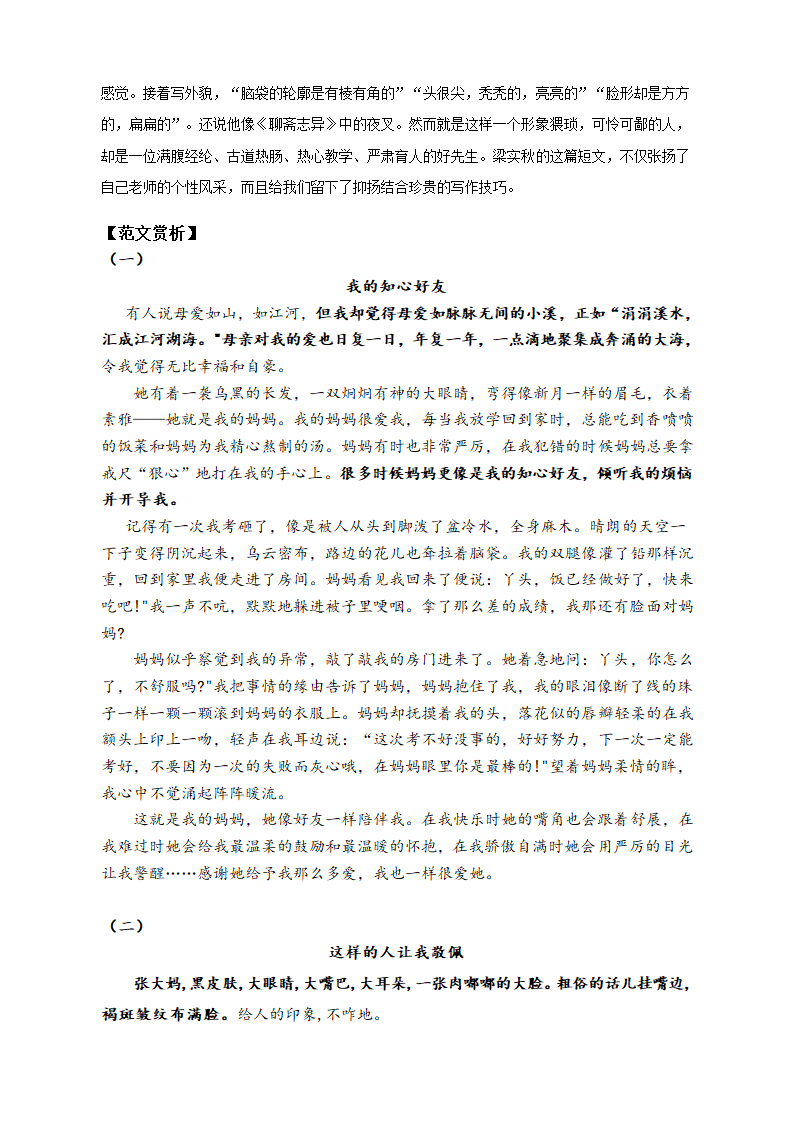 感觉。接着写外貌，“脑袋的轮廓是有棱有角的”“头很尖，秃秃的，亮亮的”“脸形却是方方的，扁扁的”。还说他像《聊斋志异》中的夜叉。然而就是这样一个形象猥琐，可怜可鄙的人，却是一位满腹经纶、古道热肠、热心教学、严肃育人的好先生。梁实秋的这篇短文，不仅张扬了自己老师的个性风采，而且给我们留下了抑扬结合珍贵的写作技巧。

【范文赏析】
（一）

我的知心好友

有人说母爱如山，如江河，但我却觉得母爱如脉脉无间的小溪，正如“涓涓溪水，汇成江河湖海。"母亲对我的爱也日复一日，年复一年，一点滴地聚集成奔涌的大海，令我觉得无比幸福和自豪。

她有着一袭乌黑的长发，一双炯炯有神的大眼睛，弯得像新月一样的眉毛，衣着素雅——她就是我的妈妈。我的妈妈很爱我，每当我放学回到家时，总能吃到香喷喷的饭菜和妈妈为我精心熬制的汤。妈妈有时也非常严厉，在我犯错的时候妈妈总要拿戒尺“狠心”地打在我的手心上。很多时候妈妈更像是我的知心好友，倾听我的烦恼并开导我。

记得有一次我考砸了，像是被人从头到脚泼了盆冷水，全身麻木。晴朗的天空一下子变得阴沉起来，乌云密布，路边的花儿也耷拉着脑袋。我的双腿像灌了铅那样沉重，回到家里我便走进了房间。妈妈看见我回来了便说：丫头，饭已经做好了，快来吃吧!"我一声不吭，默默地躲进被子里哽咽。拿了那么差的成绩，我那还有脸面对妈妈?

妈妈似乎察觉到我的异常，敲了敲我的房门进来了。她着急地问：丫头，你怎么了，不舒服吗?"我把事情的缘由告诉了妈妈，妈妈抱住了我，我的眼泪像断了线的珠子一样一颗一颗滚到妈妈的衣服上。妈妈却抚摸着我的头，落花似的唇瓣轻柔的在我额头上印上一吻，轻声在我耳边说：“这次考不好没事的，好好努力，下一次一定能考好，不要因为一次的失败而灰心哦，在妈妈眼里你是最棒的!"望着妈妈柔情的眸，我心中不觉涌起阵阵暖流。

这就是我的妈妈，她像好友一样陪伴我。在我快乐时她的嘴角也会跟着舒展，在我难过时她会给我最温柔的鼓励和最温暖的怀抱，在我骄傲自满时她会用严厉的目光让我警醒……感谢她给予我那么多爱，我也一样很爱她。

（二）

这样的人让我敬佩

张大妈，黑皮肤，大眼睛，大嘴巴，大耳朵，一张肉嘟嘟的大脸。粗俗的话儿挂嘴边，褐斑皱纹布满脸。给人的印象，不咋地。